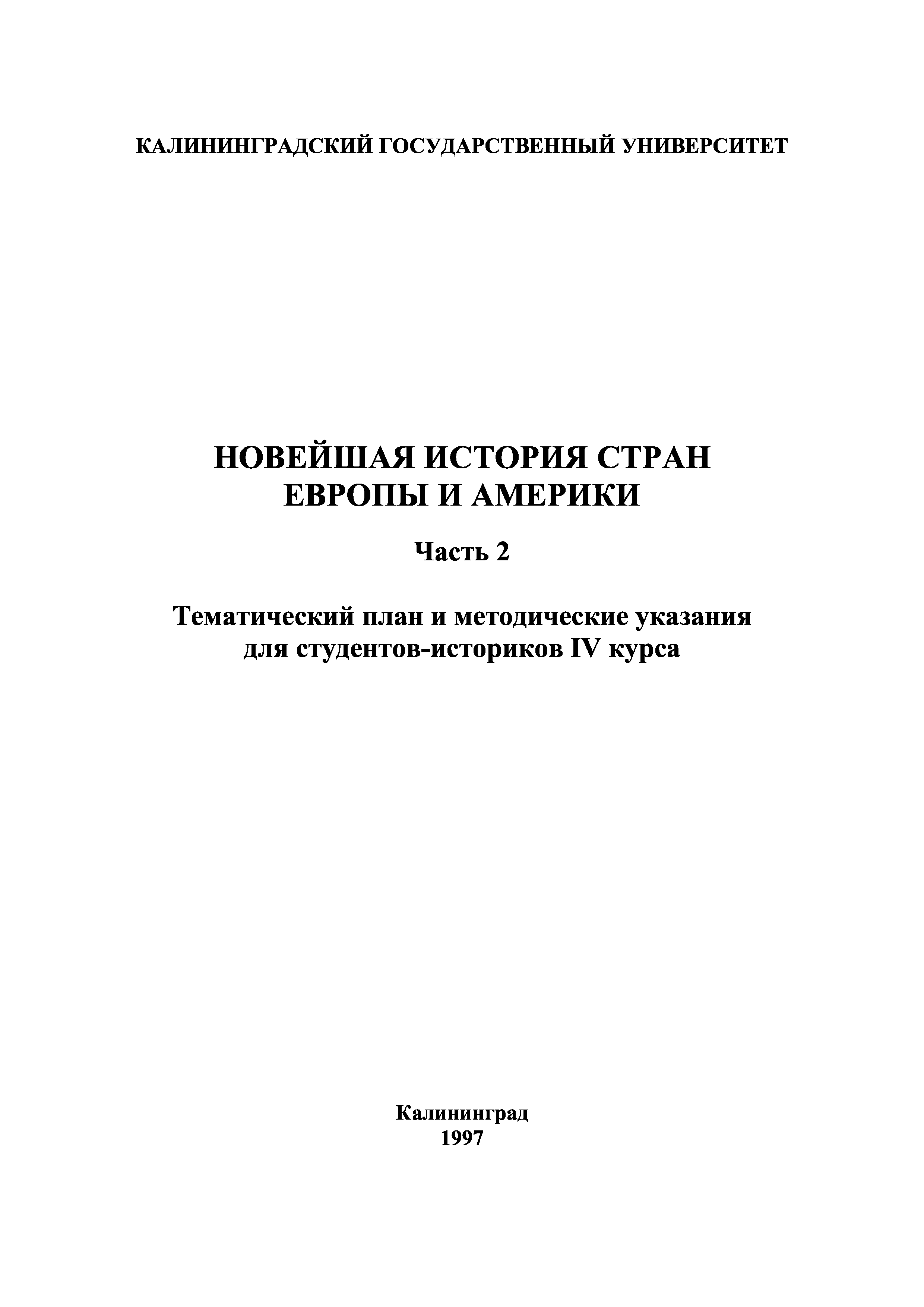 КАЛИНИНГРАДСКИЙ ГОСУДАРСТВЕННЫЙ УНИВЕРСИТЕТ

НОВЕЙШАЯ ИСТОРИЯ СТРАН ЕВРОПЫ И АМЕРИКИ

Часть 2

Тематический план и методические указания для студентов-историков IV курса

Калининград
1997